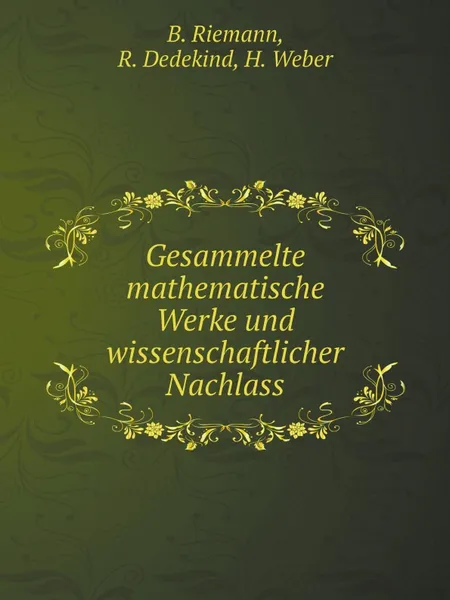 B. Riemann,
R. Dedekind, H. Weber

Gesammelte mathematische Werke und wissenschaftlicher Nachlass